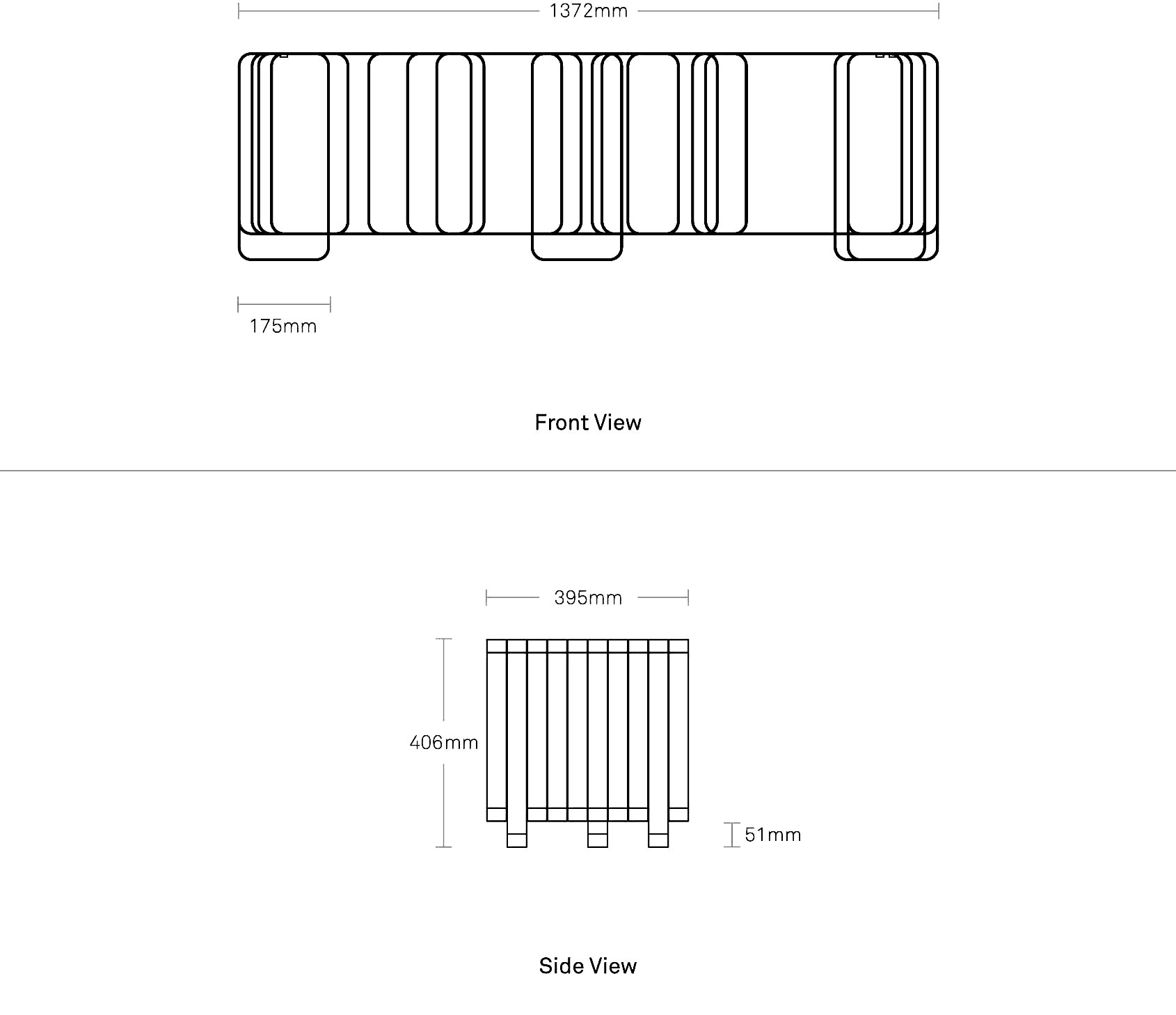 1372mm

175mm

Front View

395mm

406mm

51mm

Side View